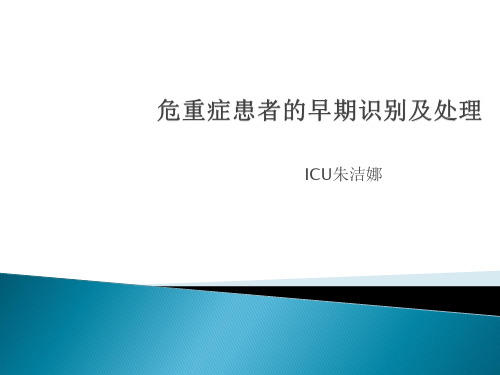 危重症患者的早期识别及处理

ICU朱洁娜